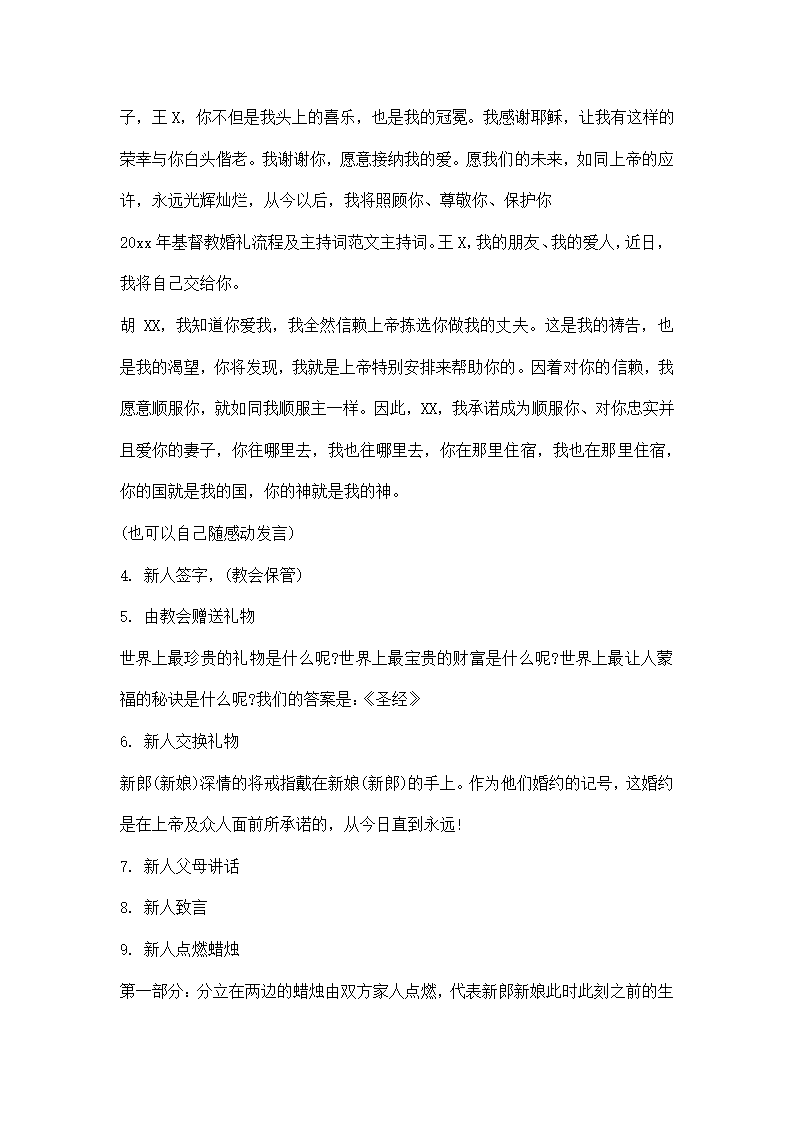 子，王 X，你不但是我头上的喜乐，也是我的冠冕。我感谢耶稣，让我有这样的荣幸与你白头偕老。我谢谢你，愿意接纳我的爱。愿我们的未来，如同上帝的应许，永远光辉灿烂，从今以后，我将照顾你、尊敬你、保护你

20xx 年基督教婚礼流程及主持词范文主持词。王 X，我的朋友、我的爱人，近日，我将自己交给你。

胡 XX，我知道你爱我，我全然信赖上帝拣选你做我的丈夫。这是我的祷告，也是我的渴望，你将发现，我就是上帝特别安排来帮助你的。因着对你的信赖，我愿意顺服你，就如同我顺服主一样。因此，XX，我承诺成为顺服你、对你忠实并且爱你的妻子，你往哪里去，我也往哪里去，你在那里住宿，我也在那里住宿，你的国就是我的国，你的神就是我的神。

(也可以自己随感动发言)

4. 新人签字，(教会保管)

5. 由教会赠送礼物

世界上最珍贵的礼物是什么呢?世界上最宝贵的财富是什么呢?世界上最让人蒙福的秘诀是什么呢?我们的答案是：《圣经》

6. 新人交换礼物

新郎(新娘)深情的将戒指戴在新娘(新郎)的手上。作为他们婚约的记号，这婚约是在上帝及众人面前所承诺的，从今日直到永远!

7. 新人父母讲话

8. 新人致言

9. 新人点燃蜡烛

第一部分：分立在两边的蜡烛由双方家人点燃，代表新郎新娘此时此刻之前的生